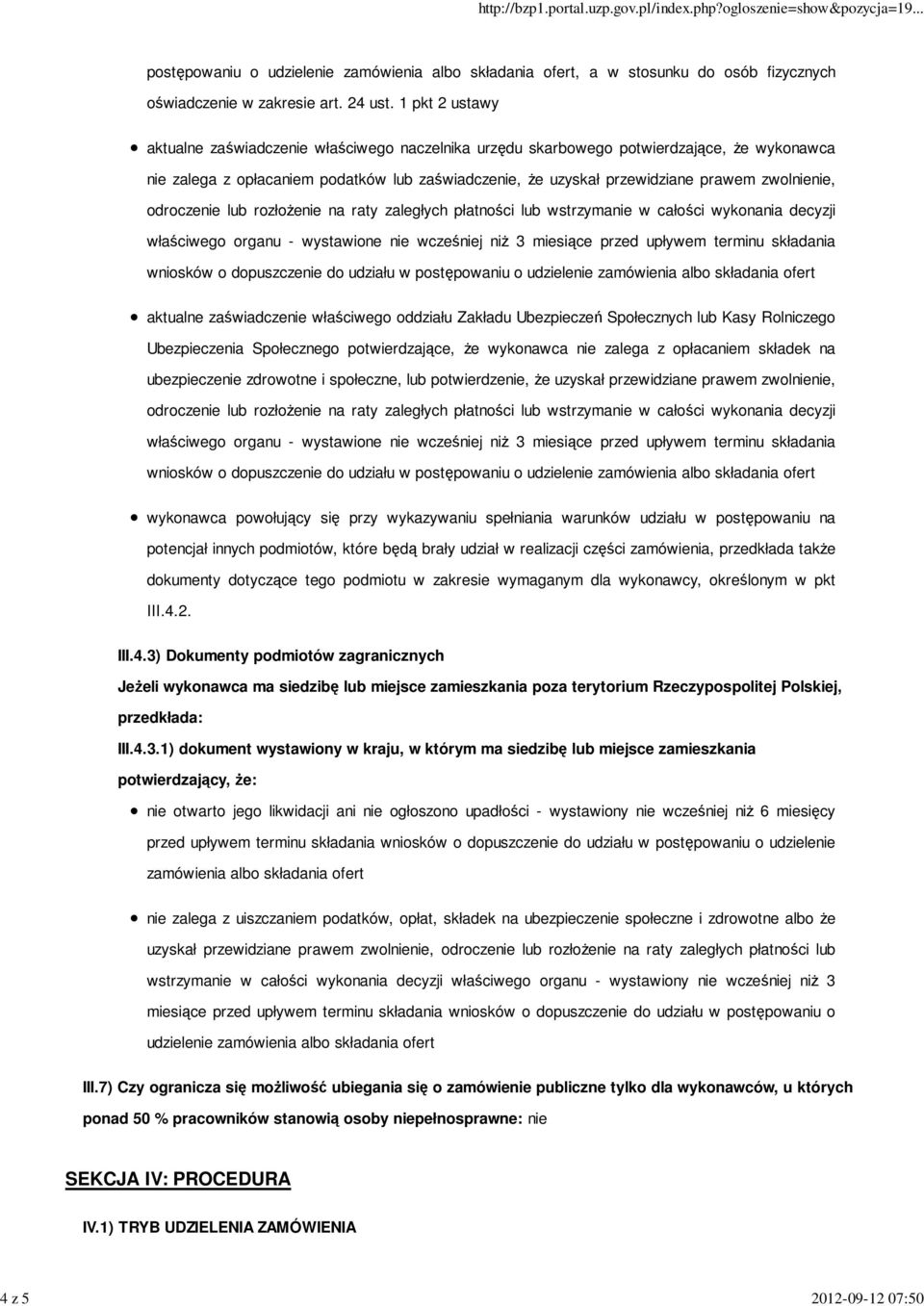 http://bzp1.portal.uzp.gov.pl/index.php?ogloszenie=show&pozycja=19...

postępowaniu o udzielenie zamówienia albo składania ofert, a w stosunku do osób fizycznych oświadczenie w zakresie art. 24 ust. 1 pkt 2 ustawy

aktualne zaświadczenie właściwego naczelnika urzędu skarbowego potwierdzające, że wykonawca nie zalega z opłacaniem podatków lub zaświadczenie, że uzyskał przewidziane prawem zwolnienie, odroczenie lub rozłożenie na raty zaległych płatności lub wstrzymanie w całości wykonania decyzji właściwego organu - wystawione nie wcześniej niż 3 miesiące przed upływem terminu składania wniosków o dopuszczenie do udziału w postępowaniu o udzielenie zamówienia albo składania ofert

aktualne zaświadczenie właściwego oddziału Zakładu Ubezpieczeń Społecznych lub Kasy Rolniczego Ubezpieczenia Społecznego potwierdzające, że wykonawca nie zalega z opłacaniem składek na ubezpieczenie zdrowotne i społeczne, lub potwierdzenie, że uzyskał przewidziane prawem zwolnienie, odroczenie lub rozłożenie na raty zaległych płatności lub wstrzymanie w całości wykonania decyzji właściwego organu - wystawione nie wcześniej niż 3 miesiące przed upływem terminu składania wniosków o dopuszczenie do udziału w postępowaniu o udzielenie zamówienia albo składania ofert

wykonawca powołujący się przy wykazywaniu spełniania warunków udziału w postępowaniu na potencjał innych podmiotów, które będą brały udział w realizacji części zamówienia, przedkłada także dokumenty dotyczące tego podmiotu w zakresie wymaganym dla wykonawcy, określonym w pkt III.4.2.

III.4.3) Dokumenty podmiotów zagranicznych

Jeżeli wykonawca ma siedzibę lub miejsce zamieszkania poza terytorium Rzeczypospolitej Polskiej, przedkłada:

III.4.3.1) dokument wystawiony w kraju, w którym ma siedzibę lub miejsce zamieszkania potwierdzający, że:

nie otwarto jego likwidacji ani nie ogłoszono upadłości - wystawiony nie wcześniej niż 6 miesięcy przed upływem terminu składania wniosków o dopuszczenie do udziału w postępowaniu o udzielenie zamówienia albo składania ofert

nie zalega z uiszczaniem podatków, opłat, składek na ubezpieczenie społeczne i zdrowotne albo że uzyskał przewidziane prawem zwolnienie, odroczenie lub rozłożenie na raty zaległych płatności lub wstrzymanie w całości wykonania decyzji właściwego organu - wystawiony nie wcześniej niż 3 miesiące przed upływem terminu składania wniosków o dopuszczenie do udziału w postępowaniu o udzielenie zamówienia albo składania ofert

III.7) Czy ogranicza się możliwość ubiegania się o zamówienie publiczne tylko dla wykonawców, u których ponad 50 % pracowników stanowią osoby niepełnosprawne: nie

SEKCJA IV: PROCEDURA

IV.1) TRYB UDZIELENIA ZAMÓWIENIA

4 z 5

2012-09-12 07:50